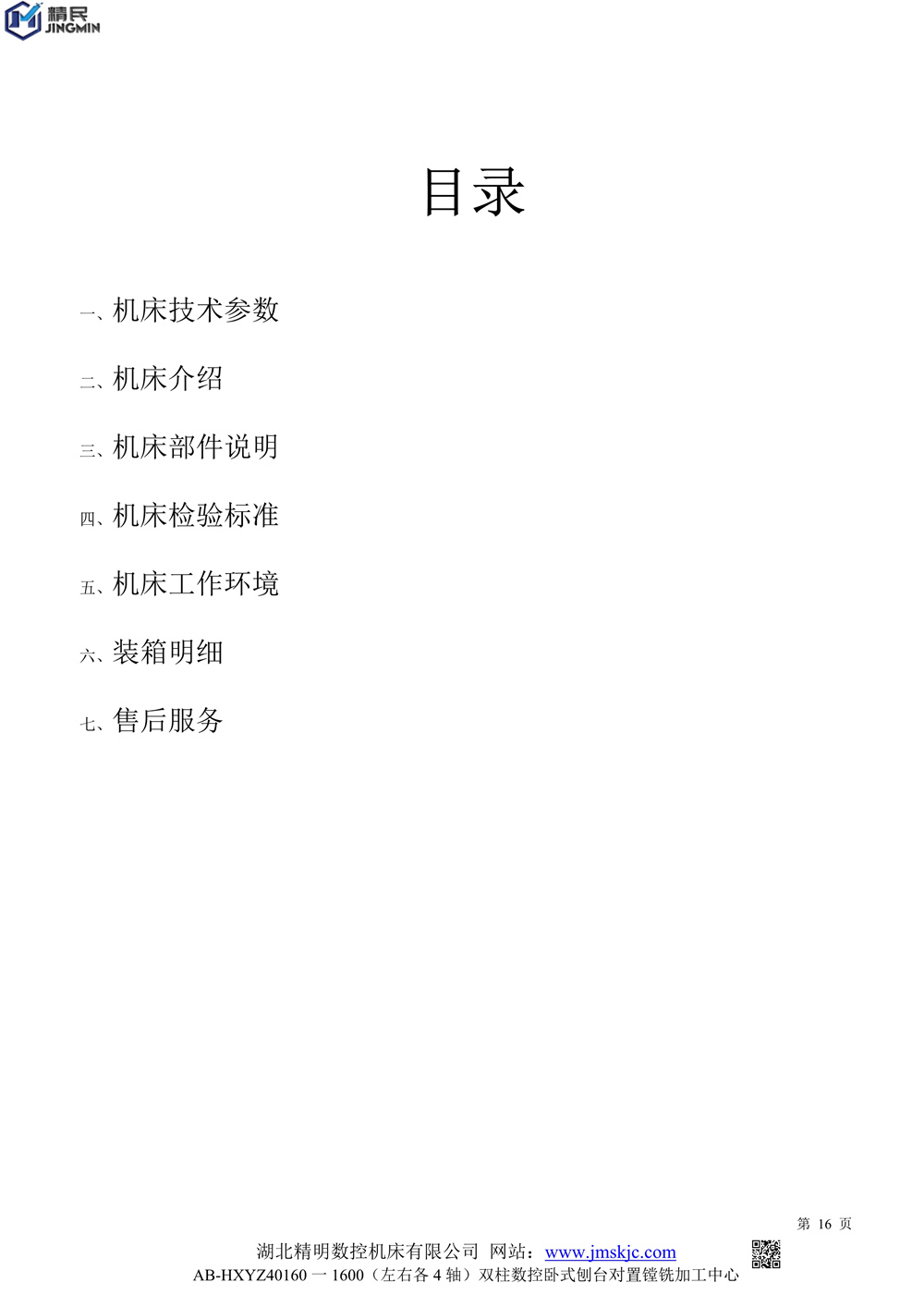 精民
JINGMIN

目录

一、机床技术参数

二、机床介绍

三、机床部件说明

四、机床检验标准

五、机床工作环境

六、装箱明细

七、售后服务

第16页

湖北精明数控机床有限公司 网站：www.jmskjc.com
AB-HXYZ40160一1600（左右各4轴）双柱数控卧式刨台对置镗铣加工中心